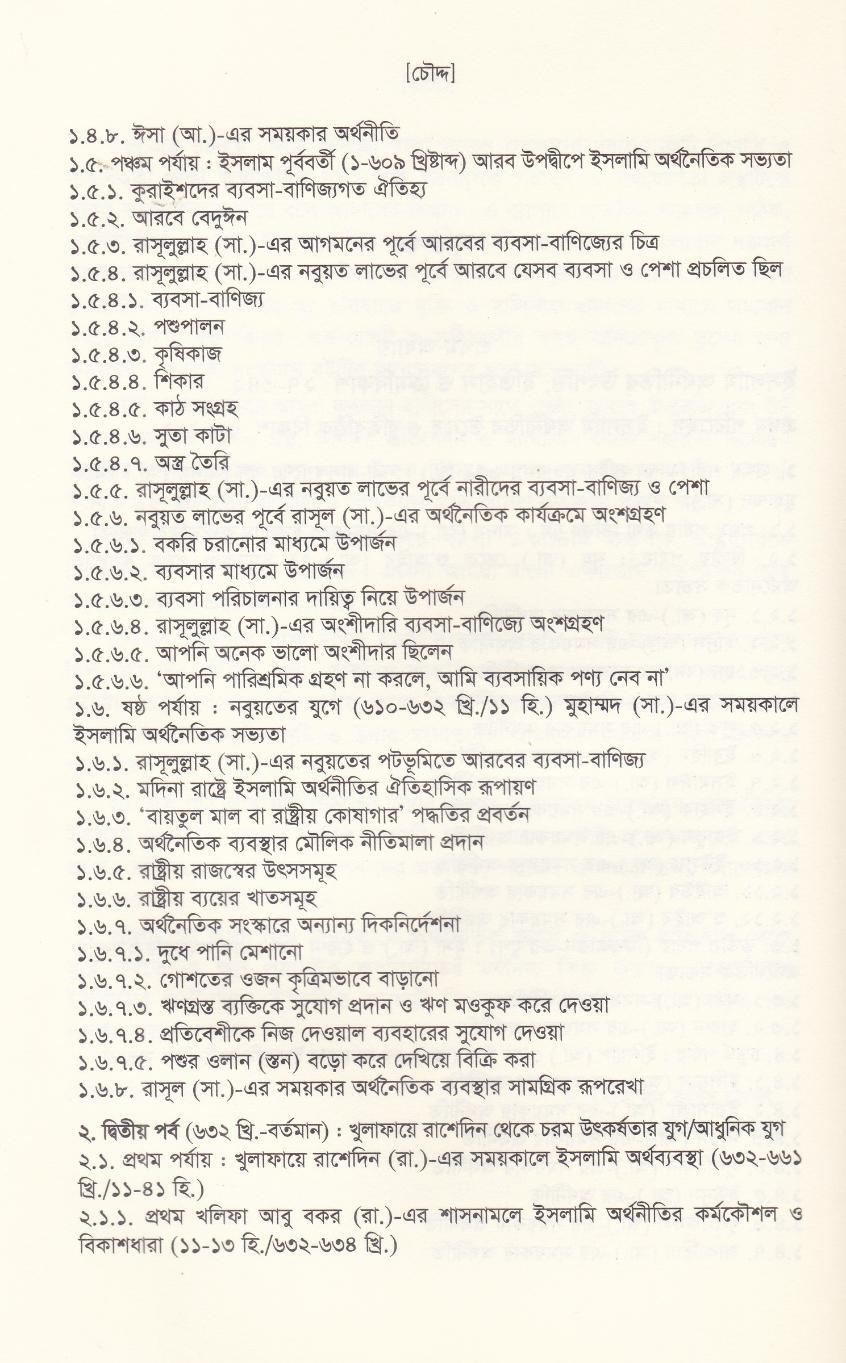 [চৌদ্দ]

১.৪.৮. ঈসা (আ.)-এর সময়কার অর্থনীতি
১.৫. পঞ্চম পর্যায় : ইসলাম পূর্ববর্তী (১-৬০৯ খ্রিষ্টাব্দ) আরব উপদ্বীপে ইসলামি অর্থনৈতিক সভ্যতা
১.৫.১. কুরাইশদের ব্যবসা-বাণিজ্যগত ঐতিহ্য
১.৫.২. আরবে বেদুঈন
১.৫.৩. রাসূলুল্লাহ (সা.)-এর আগমনের পূর্বে আরবের ব্যবসা-বাণিজ্যের চিত্র
১.৫.৪. রাসূলুল্লাহ (সা.)-এর নবুয়ত লাভের পূর্বে আরবে যেসব ব্যবসা ও পেশা প্রচলিত ছিল
১.৫.৪.১. ব্যবসা-বাণিজ্য
১.৫.৪.২. পশুপালন
১.৫.৪.৩. কৃষিকাজ
১.৫.৪.৪. শিকার
১.৫.৪.৫. কাঠ সংগ্রহ
১.৫.৪.৬. সুতা কাটা
১.৫.৪.৭. অস্ত্র তৈরি
১.৫.৫. রাসূলুল্লাহ (সা.)-এর নবুয়ত লাভের পূর্বে নারীদের ব্যবসা-বাণিজ্য ও পেশা
১.৫.৬. নবুয়ত লাভের পূর্বে রাসূল (সা.)-এর অর্থনৈতিক কার্যক্রমে অংশগ্রহণ
১.৫.৬.১. বকরি চরানোর মাধ্যমে উপার্জন
১.৫.৬.২. ব্যবসার মাধ্যমে উপার্জন
১.৫.৬.৩. ব্যবসা পরিচালনার দায়িত্ব নিয়ে উপার্জন
১.৫.৬.৪. রাসূলুল্লাহ (সা.)-এর অংশীদারি ব্যবসা-বাণিজ্যে অংশগ্রহণ
১.৫.৬.৫. আপনি অনেক ভালো অংশীদার ছিলেন
১.৫.৬.৬. 'আপনি পারিশ্রমিক গ্রহণ না করলে, আমি ব্যবসায়িক পণ্য নেব না'
১.৬. ষষ্ঠ পর্যায় : নবুয়তের যুগে (৬১০-৬৩২ খ্রি./১১ হি.) মুহাম্মদ (সা.)-এর সময়কালে ইসলামি অর্থনৈতিক সভ্যতা
১.৬.১. রাসূলুল্লাহ (সা.)-এর নবুয়তের পটভূমিতে আরবের ব্যবসা-বাণিজ্য
১.৬.২. মদিনা রাষ্ট্রে ইসলামি অর্থনীতির ঐতিহাসিক রূপায়ণ
১.৬.৩. 'বায়তুল মাল বা রাষ্ট্রীয় কোষাগার' পদ্ধতির প্রবর্তন
১.৬.৪. অর্থনৈতিক ব্যবস্থার মৌলিক নীতিমালা প্রদান
১.৬.৫. রাষ্ট্রীয় রাজস্বের উৎসসমূহ
১.৬.৬. রাষ্ট্রীয় ব্যয়ের খাতসমূহ
১.৬.৭. অর্থনৈতিক সংস্কারে অন্যান্য দিকনির্দেশনা
১.৬.৭.১. দুধে পানি মেশানো
১.৬.৭.২. গোশতের ওজন কৃত্রিমভাবে বাড়ানো
১.৬.৭.৩. ঋণগ্রস্ত ব্যক্তিকে সুযোগ প্রদান ও ঋণ মওকুফ করে দেওয়া
১.৬.৭.৪. প্রতিবেশীকে নিজ দেওয়াল ব্যবহারের সুযোগ দেওয়া
১.৬.৭.৫. পশুর ওলান (স্তন) বড়ো করে দেখিয়ে বিক্রি করা
১.৬.৮. রাসূল (সা.)-এর সময়কার অর্থনৈতিক ব্যবস্থার সামগ্রিক রূপরেখা

২. দ্বিতীয় পর্ব (৬৩২ খ্রি.-বর্তমান) : খুলাফায়ে রাশেদিন থেকে চরম উৎকর্ষতার যুগ/আধুনিক যুগ
২.১. প্রথম পর্যায় : খুলাফায়ে রাশেদিন (রা.)-এর সময়কালে ইসলামি অর্থব্যবস্থা (৬৩২-৬৬১ খ্রি./১১-৪১ হি.)
২.১.১. প্রথম খলিফা আবু বকর (রা.)-এর শাসনামলে ইসলামি অর্থনীতির কর্মকৌশল ও বিকাশধারা (১১-১৩ হি./৬৩২-৬৩৪ খ্রি.)